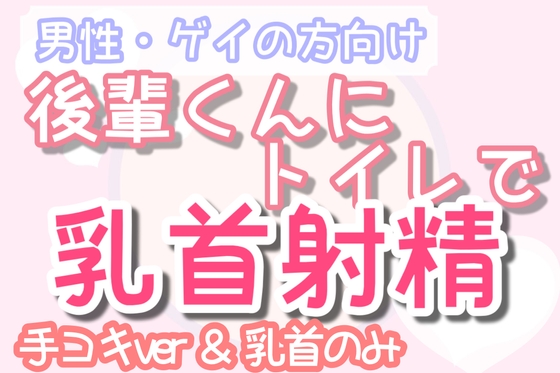 男性・ゲイの方向け
後輩くんに
トイレで
乳首射精
手コキver & 乳首のみ